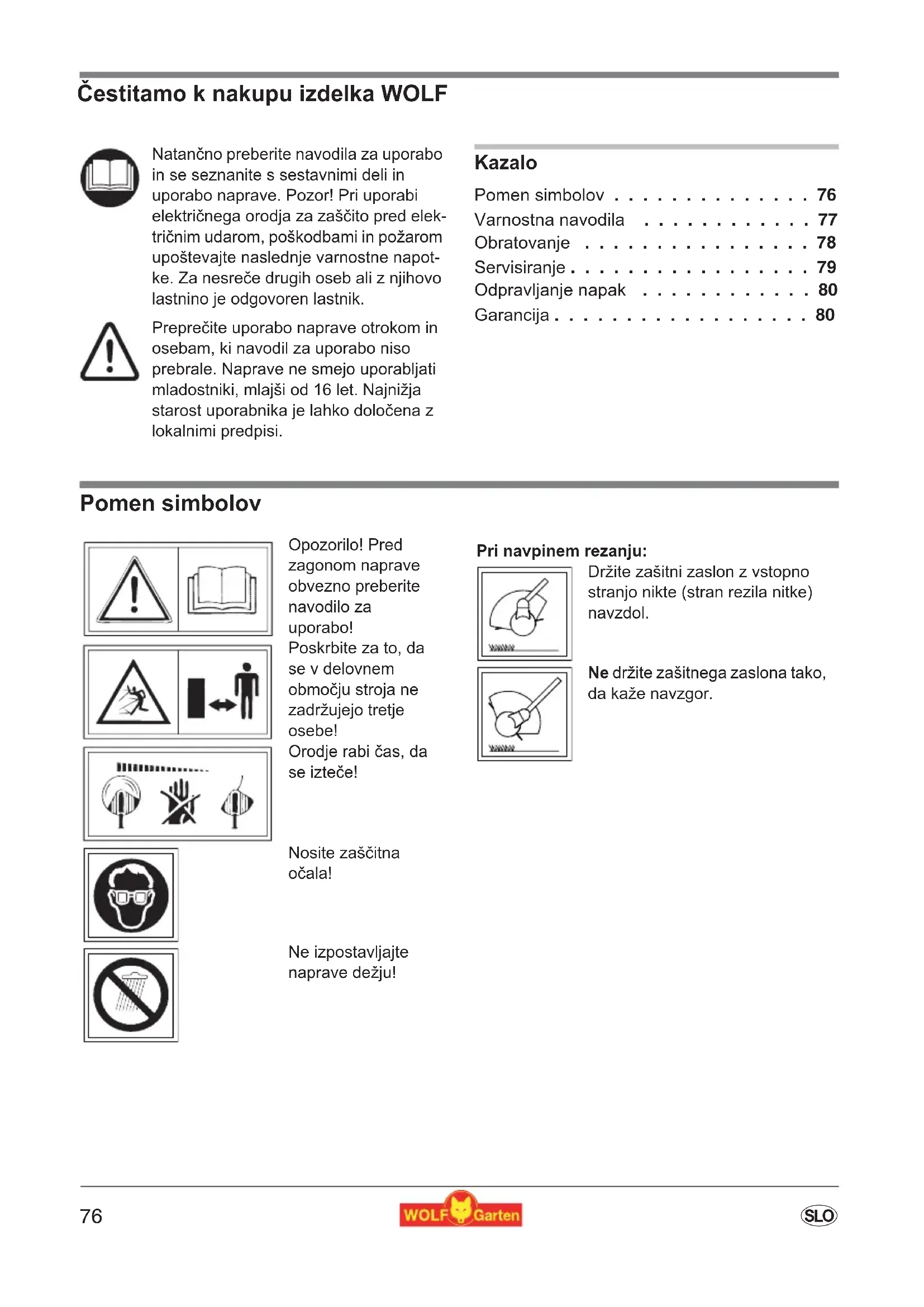 Čestitamo k nakupu izdelka WOLF

Natančno preberite navodila za uporabo in se seznanite s sestavnimi deli in uporabo naprave. Pozor! Pri uporabi električnega orodja za zaščito pred električnim udarom, poškodbami in požarom upoštevajte naslednje varnostne napotke. Za nesreče drugih oseb ali z njihovo lastnino je odgovoren lastnik.

Preprečite uporabo naprave otrokom in osebam, ki navodil za uporabo niso prebrale. Naprave ne smejo uporabljati mladostniki, mlajši od 16 let. Najnižja starost uporabnika je lahko določena z lokalnimi predpisi.

Kazalo

Pomen simbolov . . . . . . . . . . . . . . 76
Varnostna navodila . . . . . . . . . . . . 77
Obratovanje . . . . . . . . . . . . . . . . 78
Servisiranje . . . . . . . . . . . . . . . . . 79
Odpravljanje napak . . . . . . . . . . . . 80
Garancija . . . . . . . . . . . . . . . . . . 80

Pomen simbolov

Opozorilo! Pred zagonom naprave obvezno preberite navodilo za uporabo!
Poskrbite za to, da se v delovnem območju stroja ne zadržujejo tretje osebe!
Orodje rabi čas, da se izteče!

Nosite zaščitna očala!

Ne izpostavljajte naprave dežju!

Pri navpinem rezanju:
Držite zašitni zaslon z vstopno stranjo nikte (stran rezila nitke) navzdol.

Ne držite zašitnega zaslona tako, da kaže navzgor.

76

WOLF Garten

SLO